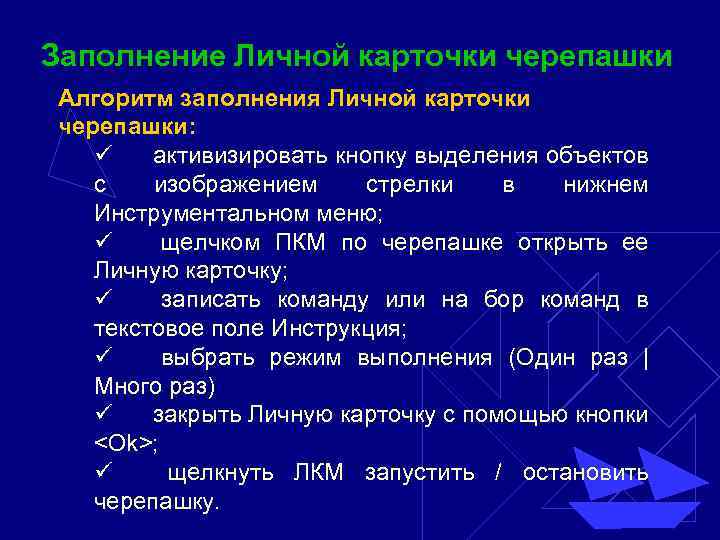 Заполнение Личной карточки черепашки

Алгоритм заполнения Личной карточки черепашки:

✓ активизировать кнопку выделения объектов с изображением стрелки в нижнем Инструментальном меню;

✓ щелчком ПКМ по черепашке открыть ее Личную карточку;

✓ записать команду или на бор команд в текстовое поле Инструкция;

✓ выбрать режим выполнения (Один раз | Много раз)

✓ закрыть Личную карточку с помощью кнопки <Ok>;

✓ щелкнуть ЛКМ запустить / остановить черепашку.